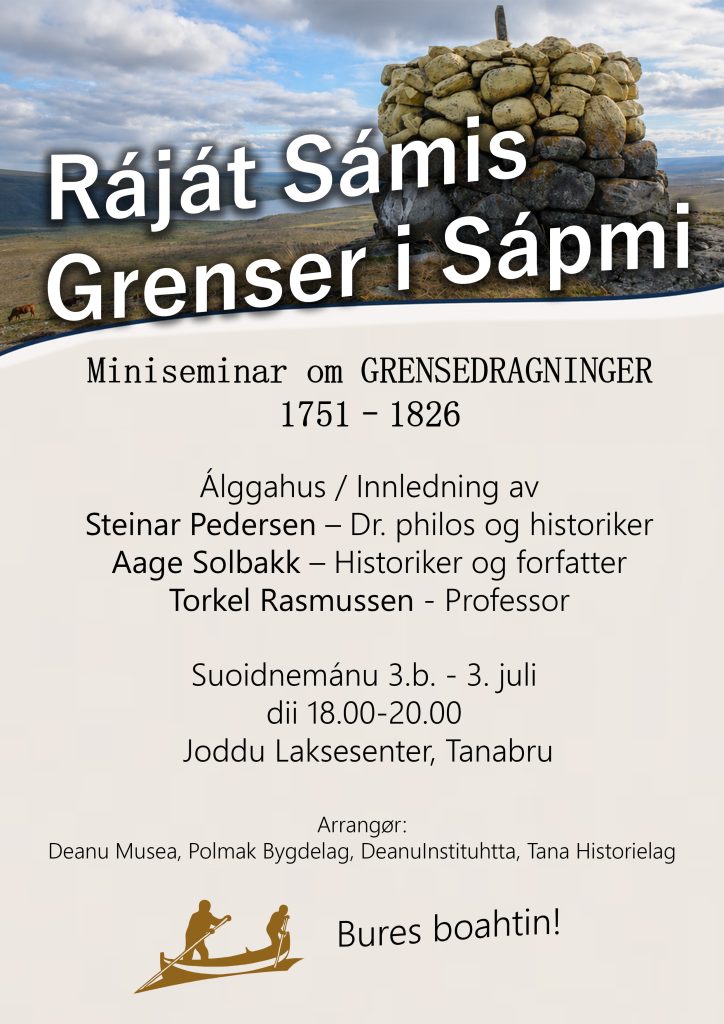 Ráját Sámis Grenser i Sápmi

Miniseminar om GRENSEDRAGNINGER 1751 – 1826

Álggahus / Innledning av
Steinar Pedersen – Dr. philos og historiker
Aage Solbakk – Historiker og forfatter
Torkel Rasmussen - Professor

Suoidnemánu 3.b. - 3. juli
dii 18.00-20.00
Joddu Laksesenter, Tanabru

Arrangør:
Deanu Musea, Polmak Bygdelag, DeanuInstituhtta, Tana Historielag

Bures boahtin!